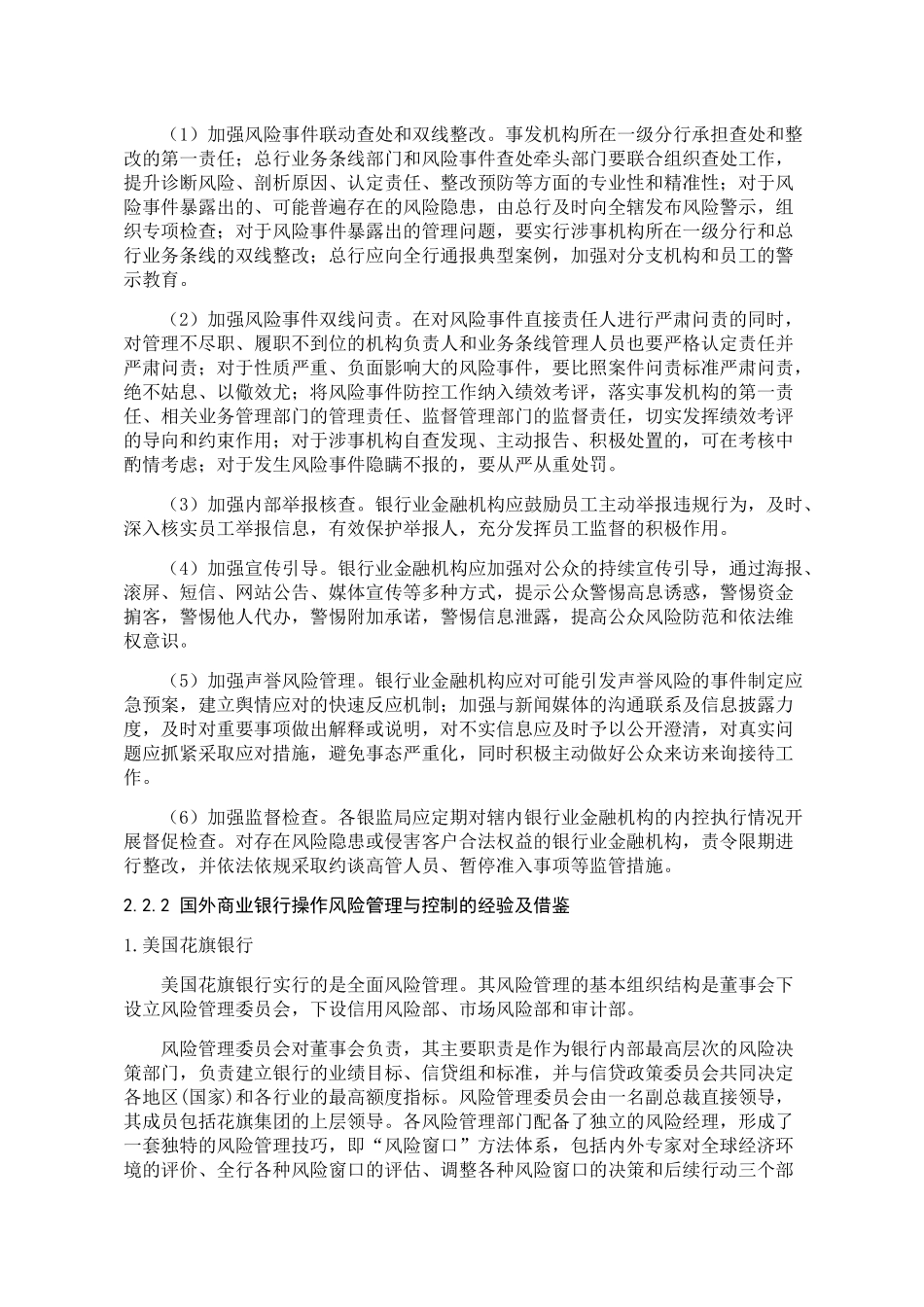 （1）加强风险事件联动查处和双线整改。事发机构所在一级分行承担查处和整改的第一责任；总行业务条线部门和风险事件查处牵头部门要联合组织查处工作，提升诊断风险、剖析原因、认定责任、整改预防等方面的专业性和精准性；对于风险事件暴露出的、可能普遍存在的风险隐患，由总行及时向全辖发布风险警示，组织专项检查；对于风险事件暴露出的管理问题，要实行涉事机构所在一级分行和总行业务条线的双线整改；总行应向全行通报典型案例，加强对分支机构和员工的警示教育。

（2）加强风险事件双线问责。在对风险事件直接责任人进行严肃问责的同时，对管理不尽职、履职不到位的机构负责人和业务条线管理人员也要严格认定责任并严肃问责；对于性质严重、负面影响大的风险事件，要比照案件问责标准严肃问责，绝不姑息、以儆效尤；将风险事件防控工作纳入绩效考评，落实事发机构的第一责任、相关业务管理部门的管理责任、监督管理部门的监督责任，切实发挥绩效考评的导向和约束作用；对于涉事机构自查发现、主动报告、积极处置的，可在考核中酌情考虑；对于发生风险事件隐瞒不报的，要从严从重处罚。

（3）加强内部举报核查。银行业金融机构应鼓励员工主动举报违规行为，及时、深入核实员工举报信息，有效保护举报人，充分发挥员工监督的积极作用。

（4）加强宣传引导。银行业金融机构应加强对公众的持续宣传引导，通过海报、滚屏、短信、网站公告、媒体宣传等多种方式，提示公众警惕高息诱惑，警惕资金掮客，警惕他人代办，警惕附加承诺，警惕信息泄露，提高公众风险防范和依法维权意识。

（5）加强声誉风险管理。银行业金融机构应对可能引发声誉风险的事件制定应急预案，建立舆情应对的快速反应机制；加强与新闻媒体的沟通联系及信息披露力度，及时对重要事项做出解释或说明，对不实信息应及时予以公开澄清，对真实问题应抓紧采取应对措施，避免事态严重化，同时积极主动做好公众来访来询接待工作。

（6）加强监督检查。各银监局应定期对辖内银行业金融机构的内控执行情况开展督促检查。对存在风险隐患或侵害客户合法权益的银行业金融机构，责令限期进行整改，并依法依规采取约谈高管人员、暂停准入事项等监管措施。

2.2.2 国外商业银行操作风险管理与控制的经验及借鉴

1.美国花旗银行

美国花旗银行实行的是全面风险管理。其风险管理的基本组织结构是董事会下设立风险管理委员会，下设信用风险部、市场风险部和审计部。

风险管理委员会对董事会负责，其主要职责是作为银行内部最高层次的风险决策部门，负责建立银行的业绩目标、信贷组和标准，并与信贷政策委员会共同决定各地区(国家)和各行业的最高额度指标。风险管理委员会由一名副总裁直接领导，其成员包括花旗集团的上层领导。各风险管理部门配备了独立的风险经理，形成了一套独特的风险管理技巧，即“风险窗口”方法体系，包括内外专家对全球经济环境的评价、全行各种风险窗口的评估、调整各种风险窗口的决策和后续行动三个部